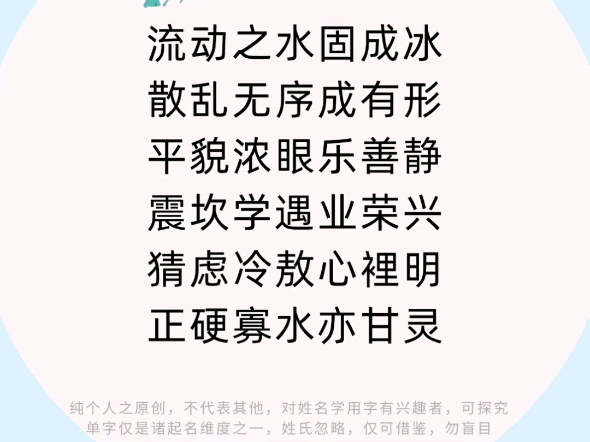 流动之水固成冰
散乱无序成有形
平貌浓眼乐善静
震坎学遇业荣兴
猜虑冷敖心裡明
正硬寡水亦甘灵

纯个人之原创，不代表其他，对姓名学用字有兴趣者，可探究
单字仅是诸起名维度之一，姓氏忽略，仅可借鉴，勿盲目